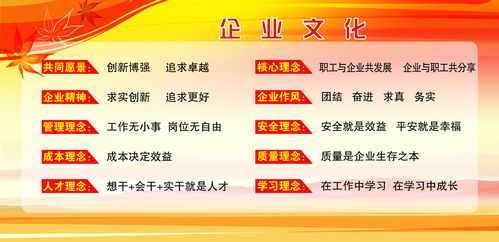 企业文化

共同愿景: 创新博强 追求卓越

企业精神: 求实创新 追求更好

管理理念: 工作无小事 岗位无自由

成本理念: 成本决定效益

人才理念: 想干+会干+实干就是人才

核心理念: 职工与企业共发展 企业与职工共分享

企业作风: 团结 奋进 求真 务实

安全理念: 安全就是效益 平安就是幸福

质量理念: 质量是企业生存之本

学习理念: 在工作中学习 在学习中成长